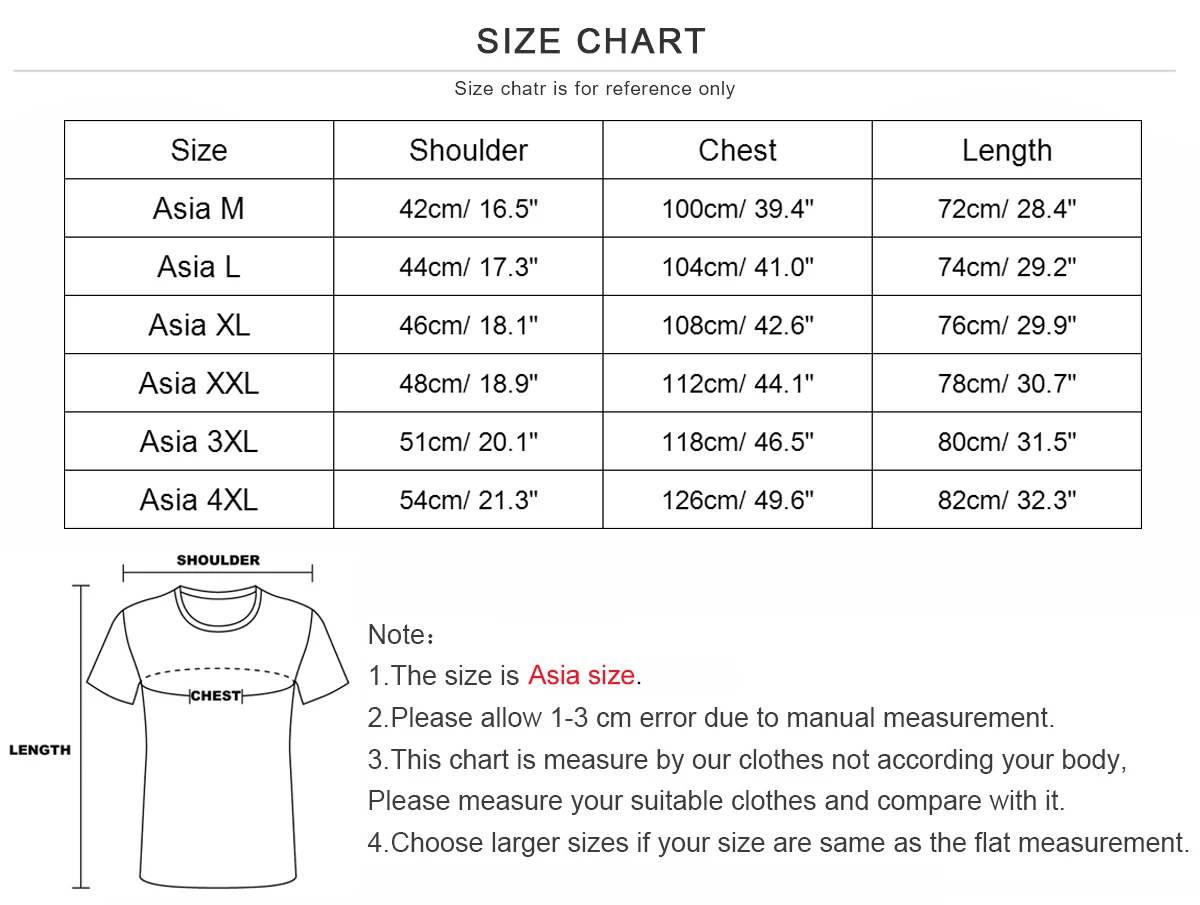 SIZE CHART

Size chatr is for reference only

| Size | Shoulder | Chest | Length |
|---|---|---|---|
| Asia M | 42cm/ 16.5" | 100cm/ 39.4" | 72cm/ 28.4" |
| Asia L | 44cm/ 17.3" | 104cm/ 41.0" | 74cm/ 29.2" |
| Asia XL | 46cm/ 18.1" | 108cm/ 42.6" | 76cm/ 29.9" |
| Asia XXL | 48cm/ 18.9" | 112cm/ 44.1" | 78cm/ 30.7" |
| Asia 3XL | 51cm/ 20.1" | 118cm/ 46.5" | 80cm/ 31.5" |
| Asia 4XL | 54cm/ 21.3" | 126cm/ 49.6" | 82cm/ 32.3" |

SHOULDER

CHEST

LENGTH

Note：

1.The size is Asia size.

2.Please allow 1-3 cm error due to manual measurement.

3.This chart is measure by our clothes not according your body, Please measure your suitable clothes and compare with it.

4.Choose larger sizes if your size are same as the flat measurement.